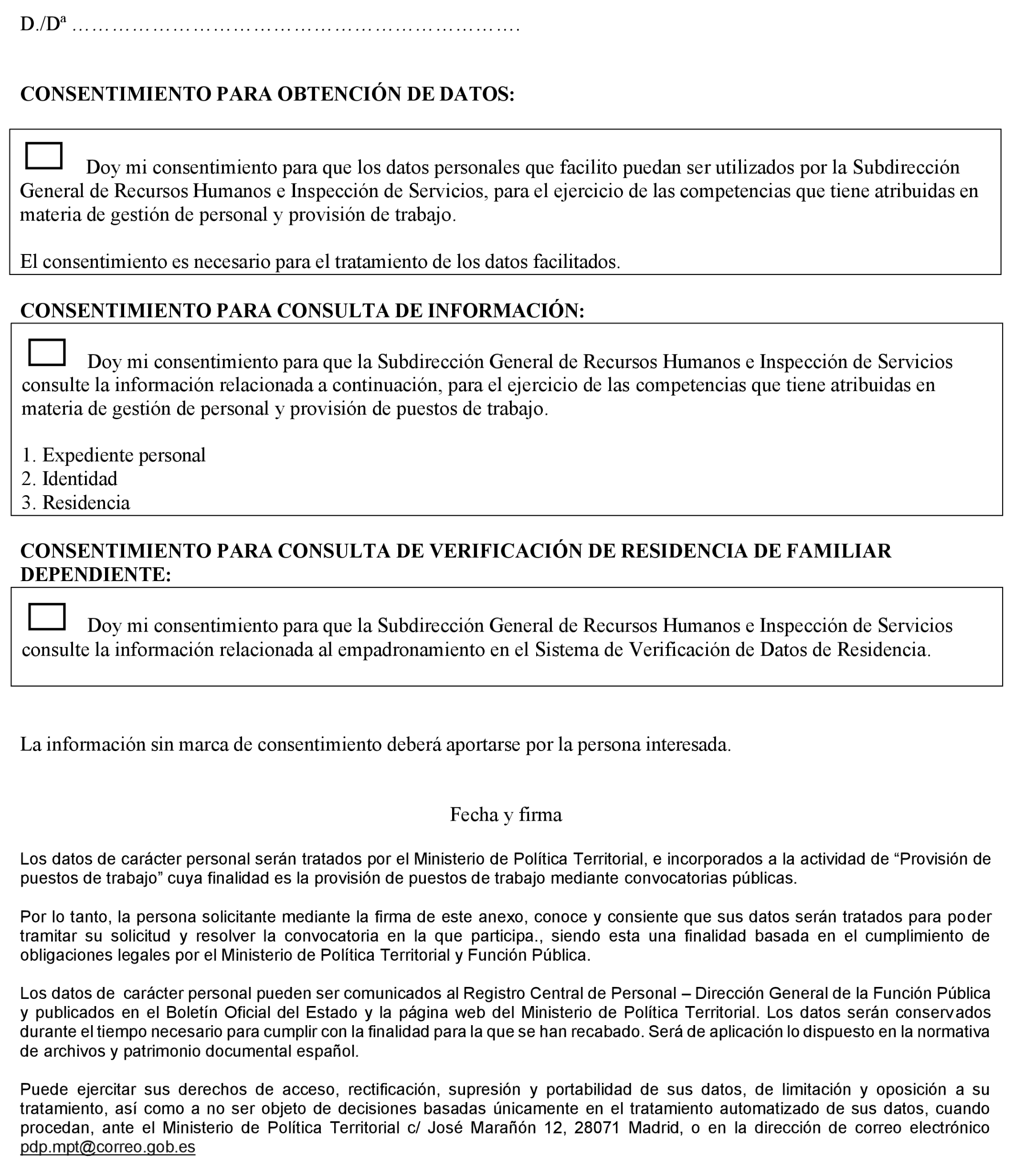 D./Dª ………………………………………………………….

CONSENTIMIENTO PARA OBTENCIÓN DE DATOS:

Doy mi consentimiento para que los datos personales que facilito puedan ser utilizados por la Subdirección General de Recursos Humanos e Inspección de Servicios, para el ejercicio de las competencias que tiene atribuidas en materia de gestión de personal y provisión de trabajo.

El consentimiento es necesario para el tratamiento de los datos facilitados.

CONSENTIMIENTO PARA CONSULTA DE INFORMACIÓN:

Doy mi consentimiento para que la Subdirección General de Recursos Humanos e Inspección de Servicios consulte la información relacionada a continuación, para el ejercicio de las competencias que tiene atribuidas en materia de gestión de personal y provisión de puestos de trabajo.

1. Expediente personal
2. Identidad
3. Residencia

CONSENTIMIENTO PARA CONSULTA DE VERIFICACIÓN DE RESIDENCIA DE FAMILIAR DEPENDIENTE:

Doy mi consentimiento para que la Subdirección General de Recursos Humanos e Inspección de Servicios consulte la información relacionada al empadronamiento en el Sistema de Verificación de Datos de Residencia.

La información sin marca de consentimiento deberá aportarse por la persona interesada.

Fecha y firma

Los datos de carácter personal serán tratados por el Ministerio de Política Territorial, e incorporados a la actividad de “Provisión de puestos de trabajo” cuya finalidad es la provisión de puestos de trabajo mediante convocatorias públicas.

Por lo tanto, la persona solicitante mediante la firma de este anexo, conoce y consiente que sus datos serán tratados para poder tramitar su solicitud y resolver la convocatoria en la que participa., siendo esta una finalidad basada en el cumplimiento de obligaciones legales por el Ministerio de Política Territorial y Función Pública.

Los datos de carácter personal pueden ser comunicados al Registro Central de Personal – Dirección General de la Función Pública y publicados en el Boletín Oficial del Estado y la página web del Ministerio de Política Territorial. Los datos serán conservados durante el tiempo necesario para cumplir con la finalidad para la que se han recabado. Será de aplicación lo dispuesto en la normativa de archivos y patrimonio documental español.

Puede ejercitar sus derechos de acceso, rectificación, supresión y portabilidad de sus datos, de limitación y oposición a su tratamiento, así como a no ser objeto de decisiones basadas únicamente en el tratamiento automatizado de sus datos, cuando procedan, ante el Ministerio de Política Territorial c/ José Marañón 12, 28071 Madrid, o en la dirección de correo electrónico pdp.mpt@correo.gob.es